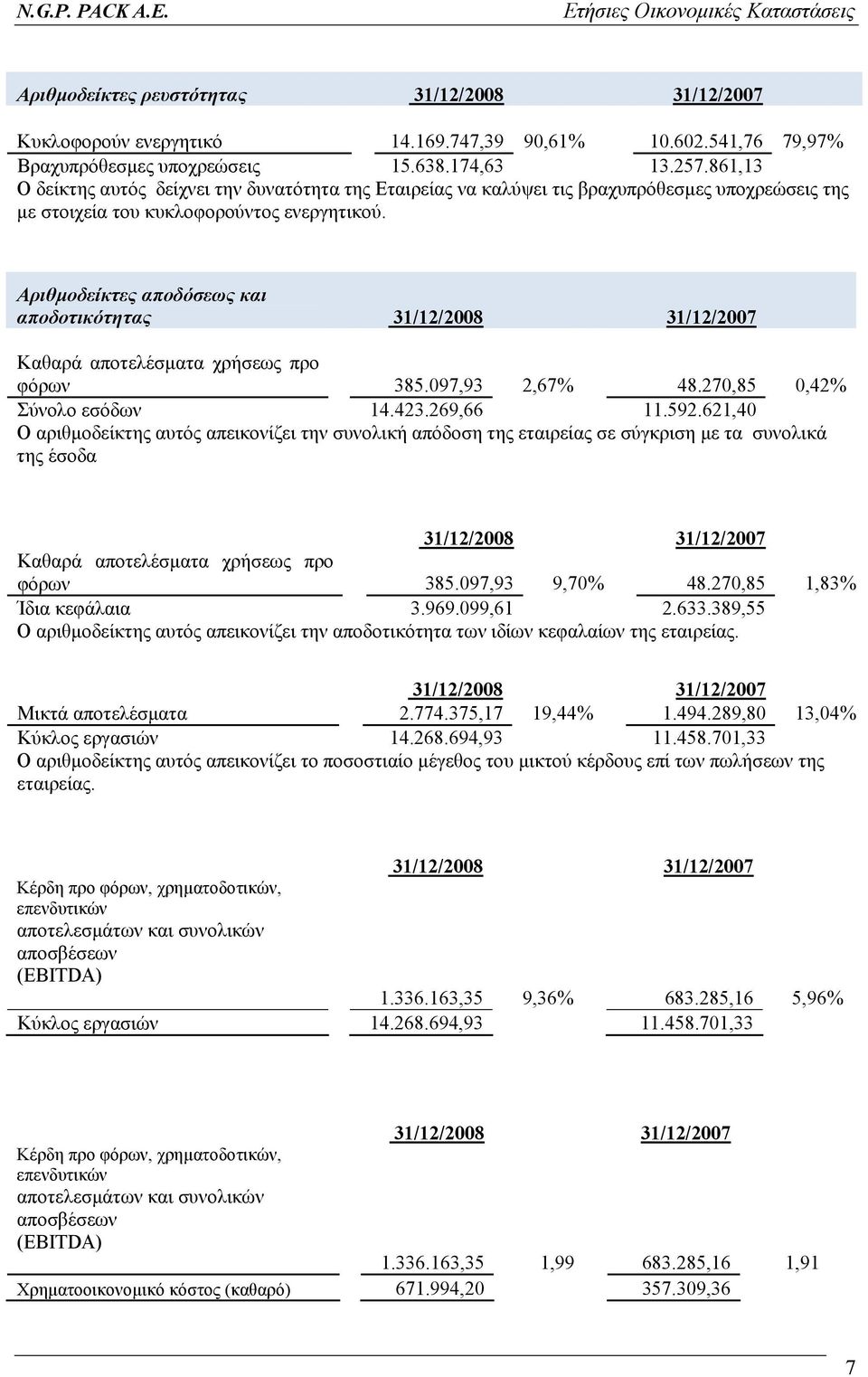 N.G.P. PACK A.E. Ετήσιες Οικονομικές Καταστάσεις

| Αριθμοδείκτες ρευστότητας | 31/12/2008 | | 31/12/2007 | |
|---|---|---|---|---|
| Κυκλοφορούν ενεργητικό | 14.169.747,39 | 90,61% | 10.602.541,76 | 79,97% |
| Βραχυπρόθεσμες υποχρεώσεις | 15.638.174,63 | | 13.257.861,13 | |

Ο δείκτης αυτός δείχνει την δυνατότητα της Εταιρείας να καλύψει τις βραχυπρόθεσμες υποχρεώσεις της με στοιχεία του κυκλοφορούντος ενεργητικού.

| Αριθμοδείκτες αποδόσεως και αποδοτικότητας | 31/12/2008 | | 31/12/2007 | |
|---|---|---|---|---|
| Καθαρά αποτελέσματα χρήσεως προ φόρων | 385.097,93 | 2,67% | 48.270,85 | 0,42% |
| Σύνολο εσόδων | 14.423.269,66 | | 11.592.621,40 | |

Ο αριθμοδείκτης αυτός απεικονίζει την συνολική απόδοση της εταιρείας σε σύγκριση με τα συνολικά της έσοδα

| | 31/12/2008 | | 31/12/2007 | |
|---|---|---|---|---|
| Καθαρά αποτελέσματα χρήσεως προ φόρων | 385.097,93 | 9,70% | 48.270,85 | 1,83% |
| Ίδια κεφάλαια | 3.969.099,61 | | 2.633.389,55 | |

Ο αριθμοδείκτης αυτός απεικονίζει την αποδοτικότητα των ιδίων κεφαλαίων της εταιρείας.

| | 31/12/2008 | | 31/12/2007 | |
|---|---|---|---|---|
| Μικτά αποτελέσματα | 2.774.375,17 | 19,44% | 1.494.289,80 | 13,04% |
| Κύκλος εργασιών | 14.268.694,93 | | 11.458.701,33 | |

Ο αριθμοδείκτης αυτός απεικονίζει το ποσοστιαίο μέγεθος του μικτού κέρδους επί των πωλήσεων της εταιρείας.

| | 31/12/2008 | | 31/12/2007 | |
|---|---|---|---|---|
| Κέρδη προ φόρων, χρηματοδοτικών, επενδυτικών αποτελεσμάτων και συνολικών αποσβέσεων (EBITDA) | 1.336.163,35 | 9,36% | 683.285,16 | 5,96% |
| Κύκλος εργασιών | 14.268.694,93 | | 11.458.701,33 | |

| | 31/12/2008 | | 31/12/2007 | |
|---|---|---|---|---|
| Κέρδη προ φόρων, χρηματοδοτικών, επενδυτικών αποτελεσμάτων και συνολικών αποσβέσεων (EBITDA) | 1.336.163,35 | 1,99 | 683.285,16 | 1,91 |
| Χρηματοοικονομικό κόστος (καθαρό) | 671.994,20 | | 357.309,36 | |

7